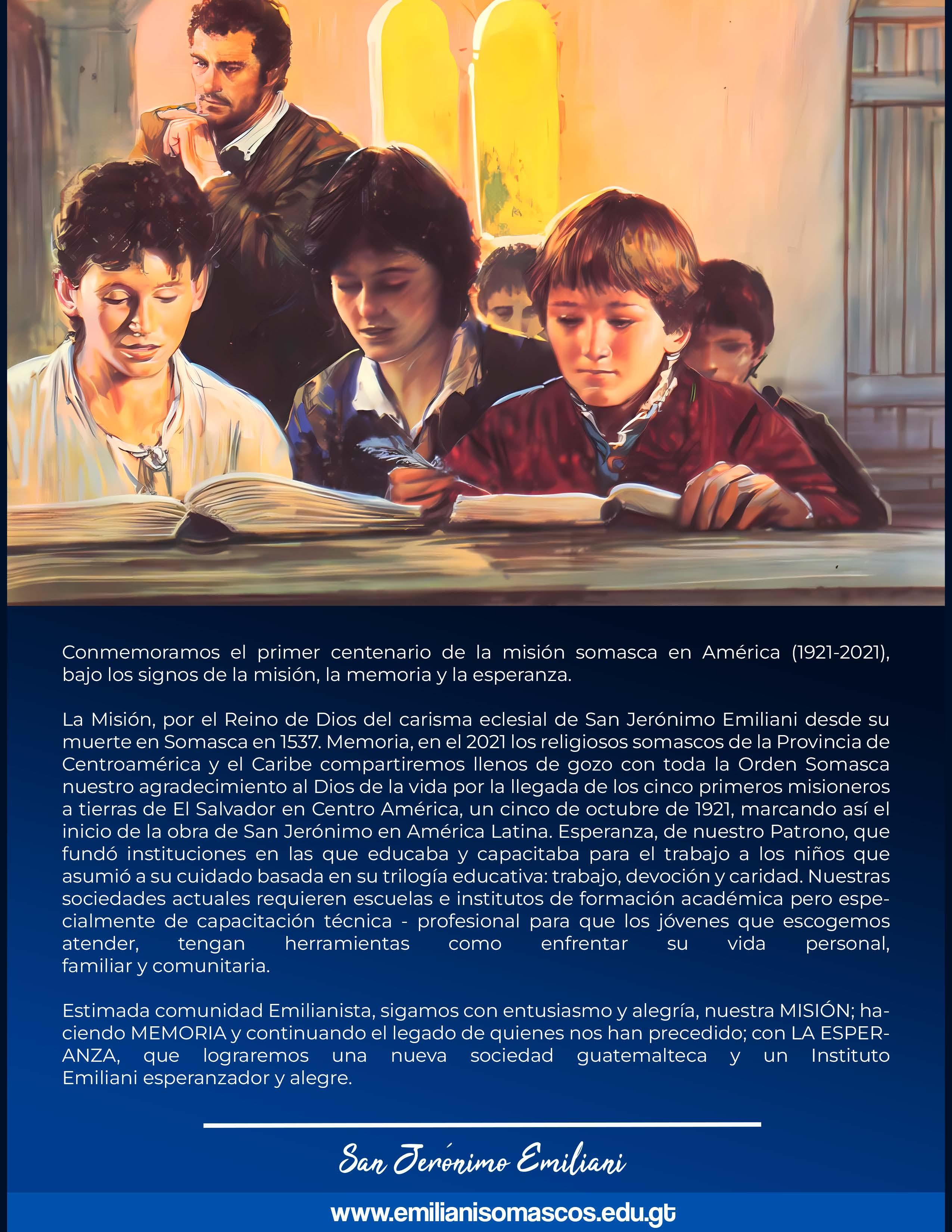 Conmemoramos el primer centenario de la misión somasca en América (1921-2021), bajo los signos de la misión, la memoria y la esperanza.

La Misión, por el Reino de Dios del carisma eclesial de San Jerónimo Emiliani desde su muerte en Somasca en 1537. Memoria, en el 2021 los religiosos somascos de la Provincia de Centroamérica y el Caribe compartiremos llenos de gozo con toda la Orden Somasca nuestro agradecimiento al Dios de la vida por la llegada de los cinco primeros misioneros a tierras de El Salvador en Centro América, un cinco de octubre de 1921, marcando así el inicio de la obra de San Jerónimo en América Latina. Esperanza, de nuestro Patrono, que fundó instituciones en las que educaba y capacitaba para el trabajo a los niños que asumió a su cuidado basada en su trilogía educativa: trabajo, devoción y caridad. Nuestras sociedades actuales requieren escuelas e institutos de formación académica pero especialmente de capacitación técnica - profesional para que los jóvenes que escogemos atender, tengan herramientas como enfrentar su vida personal, familiar y comunitaria.

Estimada comunidad Emilianista, sigamos con entusiasmo y alegría, nuestra MISIÓN; haciendo MEMORIA y continuando el legado de quienes nos han precedido; con LA ESPERANZA, que lograremos una nueva sociedad guatemalteca y un Instituto Emiliani esperanzador y alegre.

San Jerónimo Emiliani

www.emilianisomascos.edu.gt